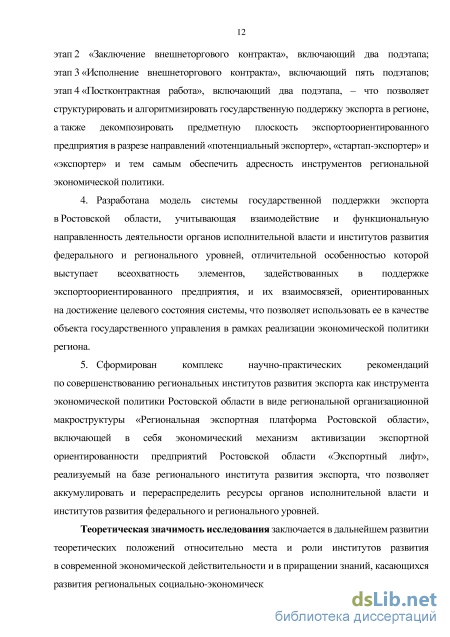 12

этап 2 «Заключение внешнеторгового контракта», включающий два подэтапа; этап 3 «Исполнение внешнеторгового контракта», включающий пять подэтапов; этап 4 «Постконтрактная работа», включающий два подэтапа, – что позволяет структурировать и алгоритмизировать государственную поддержку экспорта в регионе, а также декомпозировать предметную плоскость экспортоориентированного предприятия в разрезе направлений «потенциальный экспортер», «стартап-экспортер» и «экспортер» и тем самым обеспечить адресность инструментов региональной экономической политики.

4. Разработана модель системы государственной поддержки экспорта в Ростовской области, учитывающая взаимодействие и функциональную направленность деятельности органов исполнительной власти и институтов развития федерального и регионального уровней, отличительной особенностью которой выступает всеохватность элементов, задействованных в поддержке экспортоориентированного предприятия, и их взаимосвязей, ориентированных на достижение целевого состояния системы, что позволяет использовать ее в качестве объекта государственного управления в рамках реализации экономической политики региона.

5. Сформирован комплекс научно-практических рекомендаций по совершенствованию региональных институтов развития экспорта как инструмента экономической политики Ростовской области в виде региональной организационной макроструктуры «Региональная экспортная платформа Ростовской области», включающей в себя экономический механизм активизации экспортной ориентированности предприятий Ростовской области «Экспортный лифт», реализуемый на базе регионального института развития экспорта, что позволяет аккумулировать и перераспределить ресурсы органов исполнительной власти и институтов развития федерального и регионального уровней.

Теоретическая значимость исследования заключается в дальнейшем развитии теоретических положений относительно места и роли институтов развития в современной экономической действительности и в приращении знаний, касающихся развития региональных социально-экономическ

dsLib.net
библиотека диссертаций